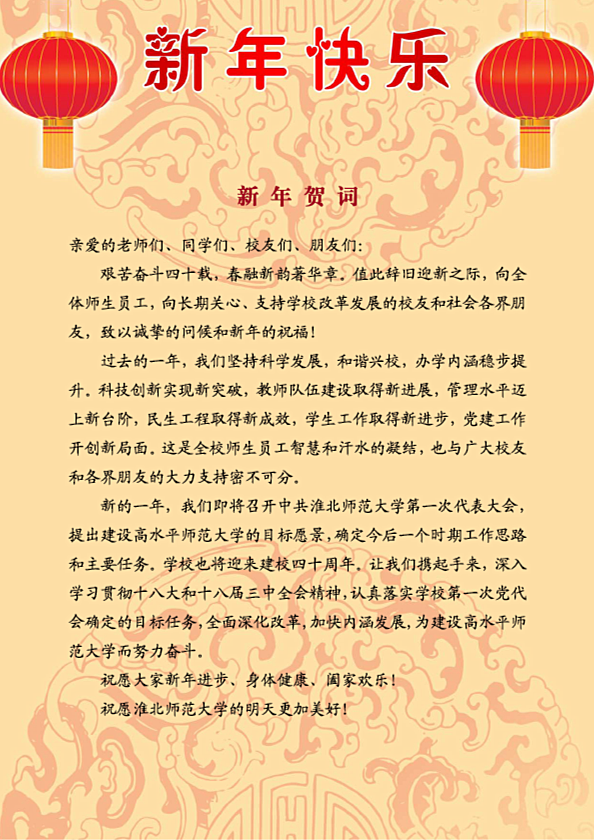 新年快乐

新年贺词

亲爱的老师们、同学们、校友们、朋友们:

艰苦奋斗四十载，春融新韵著华章。值此辞旧迎新之际，向全体师生员工，向长期关心、支持学校改革发展的校友和社会各界朋友，致以诚挚的问候和新年的祝福!

过去的一年，我们坚持科学发展，和谐兴校，办学内涵稳步提升。科技创新实现新突破，教师队伍建设取得新进展，管理水平迈上新台阶，民生工程取得新成效，学生工作取得新进步，党建工作开创新局面。这是全校师生员工智慧和汗水的凝结，也与广大校友和各界朋友的大力支持密不可分。

新的一年，我们即将召开中共淮北师范大学第一次代表大会，提出建设高水平师范大学的目标愿景，确定今后一个时期工作思路和主要任务。学校也将迎来建校四十周年。让我们携起手来，深入学习贯彻十八大和十八届三中全会精神，认真落实学校第一次党代会确定的目标任务，全面深化改革，加快内涵发展，为建设高水平师范大学而努力奋斗。

祝愿大家新年进步、身体健康、阖家欢乐!

祝愿淮北师范大学的明天更加美好!